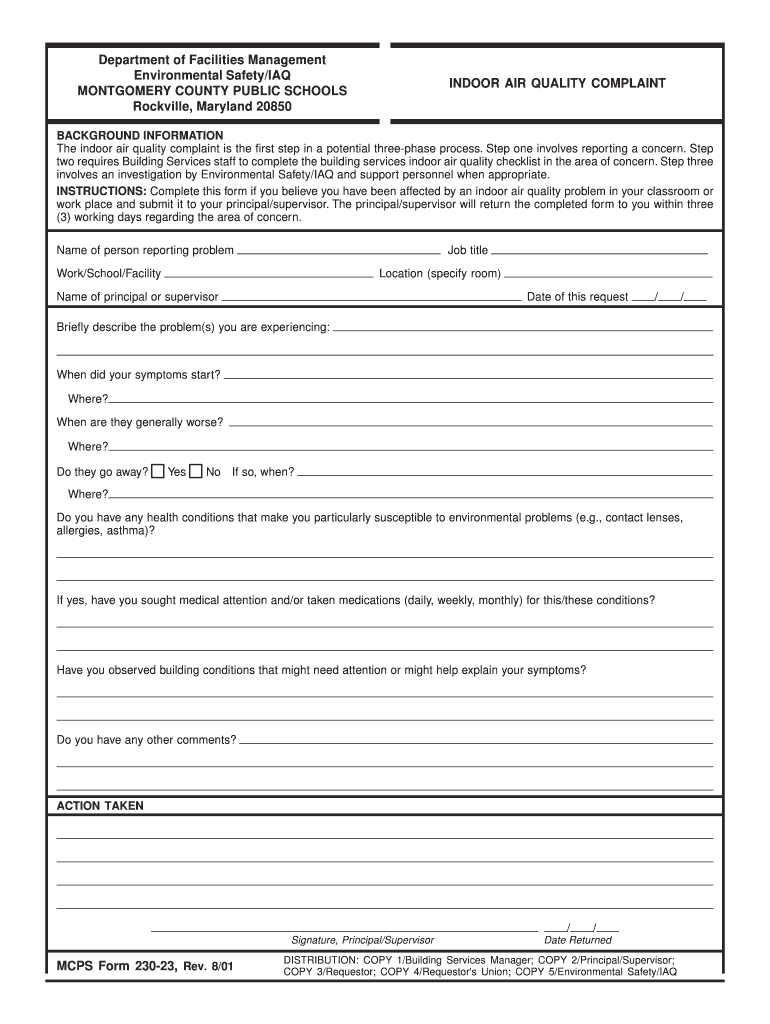 Department of Facilities Management
Environmental Safety/IAQ
MONTGOMERY COUNTY PUBLIC SCHOOLS
Rockville, Maryland 20850

INDOOR AIR QUALITY COMPLAINT

BACKGROUND INFORMATION
The indoor air quality complaint is the first step in a potential three-phase process. Step one involves reporting a concern. Step two requires Building Services staff to complete the building services indoor air quality checklist in the area of concern. Step three involves an investigation by Environmental Safety/IAQ and support personnel when appropriate.
INSTRUCTIONS: Complete this form if you believe you have been affected by an indoor air quality problem in your classroom or work place and submit it to your principal/supervisor. The principal/supervisor will return the completed form to you within three (3) working days regarding the area of concern.

Name of person reporting problem ______ Job title ______

Work/School/Facility ______ Location (specify room) ______

Name of principal or supervisor ______ Date of this request ___/___/___

Briefly describe the problem(s) you are experiencing: ______

When did your symptoms start? ______

Where? ______

When are they generally worse? ______

Where? ______

Do they go away? Yes No If so, when? ______

Where? ______

Do you have any health conditions that make you particularly susceptible to environmental problems (e.g., contact lenses, allergies, asthma)?

If yes, have you sought medical attention and/or taken medications (daily, weekly, monthly) for this/these conditions?

Have you observed building conditions that might need attention or might help explain your symptoms?

Do you have any other comments? ______

ACTION TAKEN

Signature, Principal/Supervisor

___/___/___
Date Returned

MCPS Form 230-23, Rev. 8/01

DISTRIBUTION: COPY 1/Building Services Manager; COPY 2/Principal/Supervisor; COPY 3/Requestor; COPY 4/Requestor's Union; COPY 5/Environmental Safety/IAQ